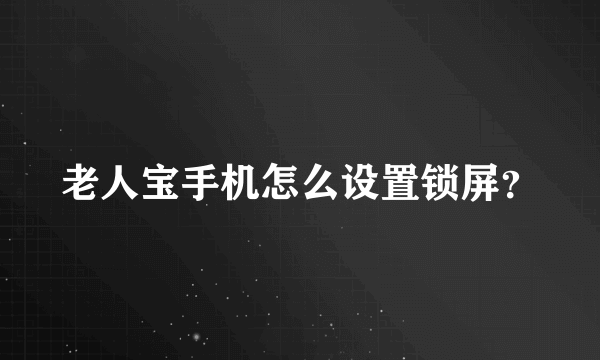 老人宝手机怎么设置锁屏?